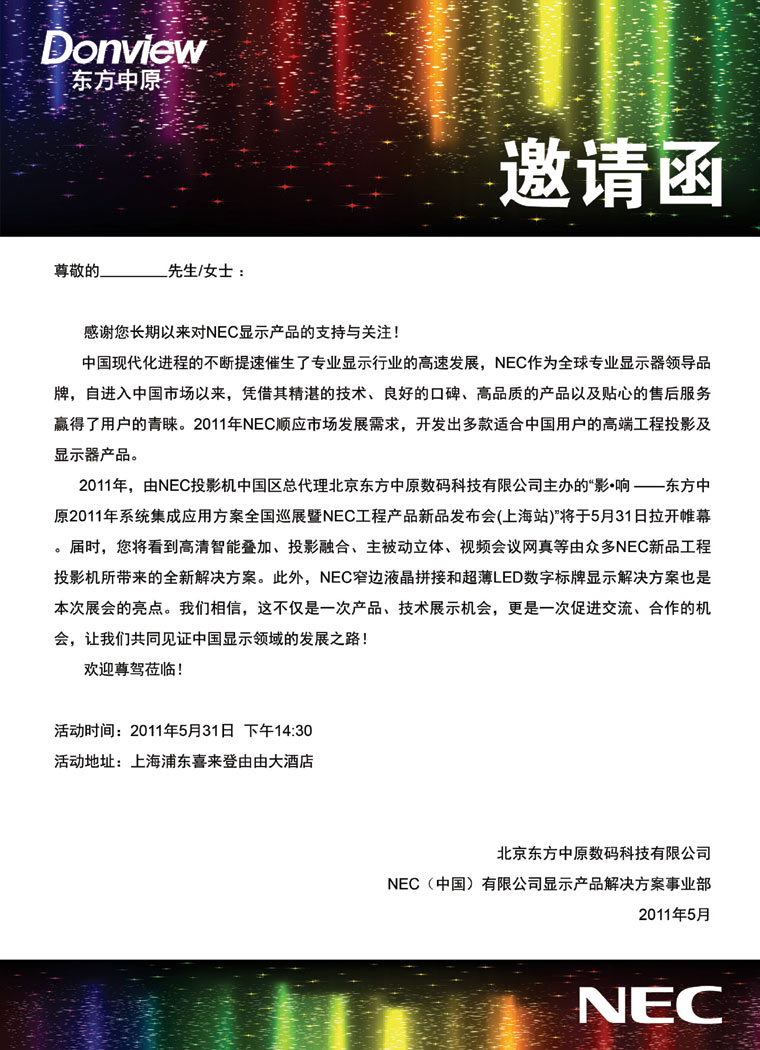 Donview
东方中原

邀请函

尊敬的________先生/女士：

感谢您长期以来对NEC显示产品的支持与关注！

中国现代化进程的不断提速催生了专业显示行业的高速发展，NEC作为全球专业显示器领导品牌，自进入中国市场以来，凭借其精湛的技术、良好的口碑、高品质的产品以及贴心的售后服务赢得了用户的青睐。2011年NEC顺应市场发展需求，开发出多款适合中国用户的高端工程投影及显示器产品。

2011年，由NEC投影机中国区总代理北京东方中原数码科技有限公司主办的“影•响 ——东方中原2011年系统集成应用方案全国巡展暨NEC工程产品新品发布会(上海站)”将于5月31日拉开帷幕。届时，您将看到高清智能叠加、投影融合、主被动立体、视频会议网真等由众多NEC新品工程投影机所带来的全新解决方案。此外，NEC窄边液晶拼接和超薄LED数字标牌显示解决方案也是本次展会的亮点。我们相信，这不仅是一次产品、技术展示机会，更是一次促进交流、合作的机会，让我们共同见证中国显示领域的发展之路！

欢迎尊驾莅临！

活动时间：2011年5月31日 下午14:30
活动地址：上海浦东喜来登由由大酒店

北京东方中原数码科技有限公司
NEC（中国）有限公司显示产品解决方案事业部
2011年5月

NEC